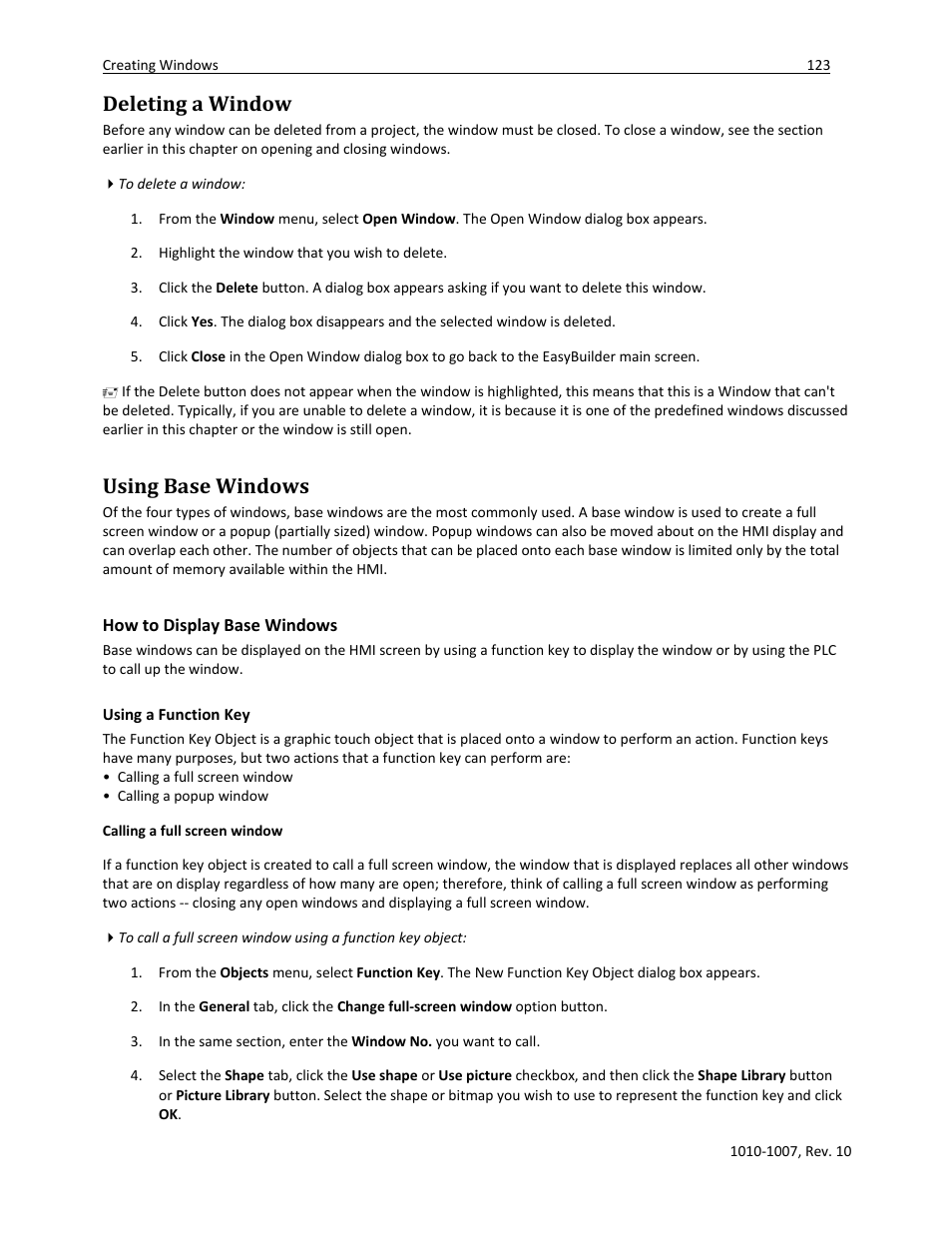 Creating Windows 123

Deleting a Window

Before any window can be deleted from a project, the window must be closed. To close a window, see the section earlier in this chapter on opening and closing windows.

To delete a window:

1. From the Window menu, select Open Window. The Open Window dialog box appears.

2. Highlight the window that you wish to delete.

3. Click the Delete button. A dialog box appears asking if you want to delete this window.

4. Click Yes. The dialog box disappears and the selected window is deleted.

5. Click Close in the Open Window dialog box to go back to the EasyBuilder main screen.

If the Delete button does not appear when the window is highlighted, this means that this is a Window that can't be deleted. Typically, if you are unable to delete a window, it is because it is one of the predefined windows discussed earlier in this chapter or the window is still open.

Using Base Windows

Of the four types of windows, base windows are the most commonly used. A base window is used to create a full screen window or a popup (partially sized) window. Popup windows can also be moved about on the HMI display and can overlap each other. The number of objects that can be placed onto each base window is limited only by the total amount of memory available within the HMI.

How to Display Base Windows

Base windows can be displayed on the HMI screen by using a function key to display the window or by using the PLC to call up the window.

Using a Function Key

The Function Key Object is a graphic touch object that is placed onto a window to perform an action. Function keys have many purposes, but two actions that a function key can perform are:
• Calling a full screen window
• Calling a popup window

Calling a full screen window

If a function key object is created to call a full screen window, the window that is displayed replaces all other windows that are on display regardless of how many are open; therefore, think of calling a full screen window as performing two actions -- closing any open windows and displaying a full screen window.

To call a full screen window using a function key object:

1. From the Objects menu, select Function Key. The New Function Key Object dialog box appears.

2. In the General tab, click the Change full-screen window option button.

3. In the same section, enter the Window No. you want to call.

4. Select the Shape tab, click the Use shape or Use picture checkbox, and then click the Shape Library button or Picture Library button. Select the shape or bitmap you wish to use to represent the function key and click OK.

1010-1007, Rev. 10